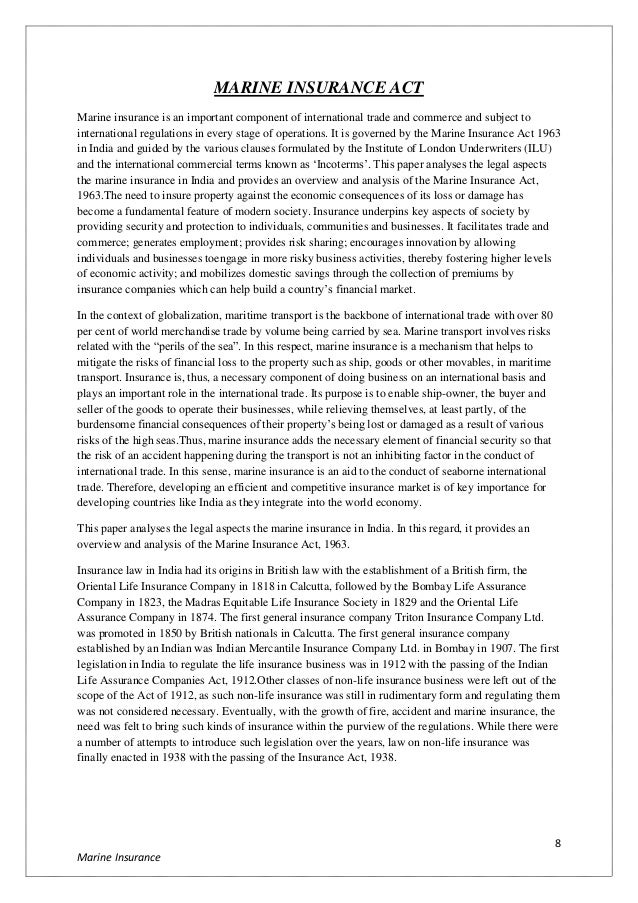 MARINE INSURANCE ACT

Marine insurance is an important component of international trade and commerce and subject to international regulations in every stage of operations. It is governed by the Marine Insurance Act 1963 in India and guided by the various clauses formulated by the Institute of London Underwriters (ILU) and the international commercial terms known as 'Incoterms'. This paper analyses the legal aspects the marine insurance in India and provides an overview and analysis of the Marine Insurance Act, 1963.The need to insure property against the economic consequences of its loss or damage has become a fundamental feature of modern society. Insurance underpins key aspects of society by providing security and protection to individuals, communities and businesses. It facilitates trade and commerce; generates employment; provides risk sharing; encourages innovation by allowing individuals and businesses toengage in more risky business activities, thereby fostering higher levels of economic activity; and mobilizes domestic savings through the collection of premiums by insurance companies which can help build a country's financial market.

In the context of globalization, maritime transport is the backbone of international trade with over 80 per cent of world merchandise trade by volume being carried by sea. Marine transport involves risks related with the "perils of the sea". In this respect, marine insurance is a mechanism that helps to mitigate the risks of financial loss to the property such as ship, goods or other movables, in maritime transport. Insurance is, thus, a necessary component of doing business on an international basis and plays an important role in the international trade. Its purpose is to enable ship-owner, the buyer and seller of the goods to operate their businesses, while relieving themselves, at least partly, of the burdensome financial consequences of their property's being lost or damaged as a result of various risks of the high seas.Thus, marine insurance adds the necessary element of financial security so that the risk of an accident happening during the transport is not an inhibiting factor in the conduct of international trade. In this sense, marine insurance is an aid to the conduct of seaborne international trade. Therefore, developing an efficient and competitive insurance market is of key importance for developing countries like India as they integrate into the world economy.

This paper analyses the legal aspects the marine insurance in India. In this regard, it provides an overview and analysis of the Marine Insurance Act, 1963.

Insurance law in India had its origins in British law with the establishment of a British firm, the Oriental Life Insurance Company in 1818 in Calcutta, followed by the Bombay Life Assurance Company in 1823, the Madras Equitable Life Insurance Society in 1829 and the Oriental Life Assurance Company in 1874. The first general insurance company Triton Insurance Company Ltd. was promoted in 1850 by British nationals in Calcutta. The first general insurance company established by an Indian was Indian Mercantile Insurance Company Ltd. in Bombay in 1907. The first legislation in India to regulate the life insurance business was in 1912 with the passing of the Indian Life Assurance Companies Act, 1912.Other classes of non-life insurance business were left out of the scope of the Act of 1912, as such non-life insurance was still in rudimentary form and regulating them was not considered necessary. Eventually, with the growth of fire, accident and marine insurance, the need was felt to bring such kinds of insurance within the purview of the regulations. While there were a number of attempts to introduce such legislation over the years, law on non-life insurance was finally enacted in 1938 with the passing of the Insurance Act, 1938.

8

Marine Insurance